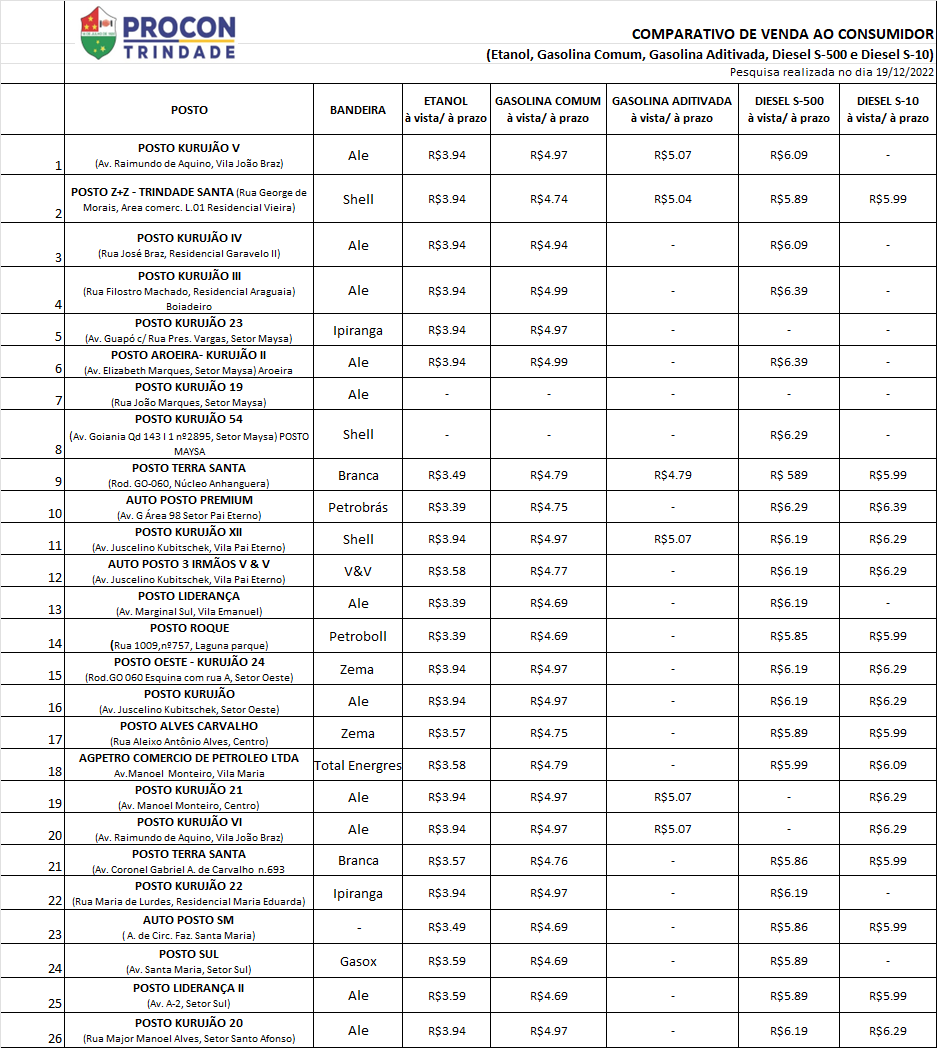 PROCON TRINDADE

COMPARATIVO DE VENDA AO CONSUMIDOR
(Etanol, Gasolina Comum, Gasolina Aditivada, Diesel S-500 e Diesel S-10)
Pesquisa realizada no dia 19/12/2022

| | POSTO | BANDEIRA | ETANOL à vista/ à prazo | GASOLINA COMUM à vista/ à prazo | GASOLINA ADITIVADA à vista/ à prazo | DIESEL S-500 à vista/ à prazo | DIESEL S-10 à vista/ à prazo |
|---|---|---|---|---|---|---|---|
| 1 | POSTO KURUJÃO V (Av. Raimundo de Aquino, Vila João Braz) | Ale | R$3.94 | R$4.97 | R$5.07 | R$6.09 | - |
| 2 | POSTO Z+Z - TRINDADE SANTA (Rua George de Morais, Area comerc. L.01 Residencial Vieira) | Shell | R$3.94 | R$4.74 | R$5.04 | R$5.89 | R$5.99 |
| 3 | POSTO KURUJÃO IV (Rua José Braz, Residencial Garavelo II) | Ale | R$3.94 | R$4.94 | - | R$6.09 | - |
| 4 | POSTO KURUJÃO III (Rua Filostro Machado, Residencial Araguaia) Boiadeiro | Ale | R$3.94 | R$4.99 | - | R$6.39 | - |
| 5 | POSTO KURUJÃO 23 (Av. Guapó c/ Rua Pres. Vargas, Setor Maysa) | Ipiranga | R$3.94 | R$4.97 | - | - | - |
| 6 | POSTO AROEIRA- KURUJÃO II (Av. Elizabeth Marques, Setor Maysa) Aroeira | Ale | R$3.94 | R$4.99 | - | R$6.39 | - |
| 7 | POSTO KURUJÃO 19 (Rua João Marques, Setor Maysa) | Ale | - | - | - | - | - |
| 8 | POSTO KURUJÃO 54 (Av. Goiania Qd 143 l 1 nº2895, Setor Maysa) POSTO MAYSA | Shell | - | - | - | R$6.29 | - |
| 9 | POSTO TERRA SANTA (Rod. GO-060, Núcleo Anhanguera) | Branca | R$3.49 | R$4.79 | R$4.79 | R$ 589 | R$5.99 |
| 10 | AUTO POSTO PREMIUM (Av. G Área 98 Setor Pai Eterno) | Petrobrás | R$3.39 | R$4.75 | - | R$6.29 | R$6.39 |
| 11 | POSTO KURUJÃO XII (Av. Juscelino Kubitschek, Vila Pai Eterno) | Shell | R$3.94 | R$4.97 | R$5.07 | R$6.19 | R$6.29 |
| 12 | AUTO POSTO 3 IRMÃOS V & V (Av. Juscelino Kubitschek, Vila Pai Eterno) | V&V | R$3.58 | R$4.77 | - | R$6.19 | R$6.29 |
| 13 | POSTO LIDERANÇA (Av. Marginal Sul, Vila Emanuel) | Ale | R$3.39 | R$4.69 | - | R$6.19 | - |
| 14 | POSTO ROQUE (Rua 1009,nº757, Laguna parque) | Petroboll | R$3.39 | R$4.69 | - | R$5.85 | R$5.99 |
| 15 | POSTO OESTE - KURUJÃO 24 (Rod.GO 060 Esquina com rua A, Setor Oeste) | Zema | R$3.94 | R$4.97 | - | R$6.19 | R$6.29 |
| 16 | POSTO KURUJÃO (Av. Juscelino Kubitschek, Setor Oeste) | Ale | R$3.94 | R$4.97 | - | R$6.19 | R$6.29 |
| 17 | POSTO ALVES CARVALHO (Rua Aleixo Antônio Alves, Centro) | Zema | R$3.57 | R$4.75 | - | R$5.89 | R$5.99 |
| 18 | AGPETRO COMERCIO DE PETROLEO LTDA Av.Manoel Monteiro, Vila Maria | Total Energres | R$3.58 | R$4.79 | - | R$5.99 | R$6.09 |
| 19 | POSTO KURUJÃO 21 (Av. Manoel Monteiro, Centro) | Ale | R$3.94 | R$4.97 | R$5.07 | - | R$6.29 |
| 20 | POSTO KURUJÃO VI (Av. Raimundo de Aquino, Vila João Braz) | Ale | R$3.94 | R$4.97 | R$5.07 | - | R$6.29 |
| 21 | POSTO TERRA SANTA (Av. Coronel Gabriel A. de Carvalho n.693 | Branca | R$3.57 | R$4.76 | - | R$5.86 | R$5.99 |
| 22 | POSTO KURUJÃO 22 (Rua Maria de Lurdes, Residencial Maria Eduarda) | Ipiranga | R$3.94 | R$4.97 | - | R$6.19 | - |
| 23 | AUTO POSTO SM ( A. de Circ. Faz. Santa Maria) | - | R$3.49 | R$4.69 | - | R$5.86 | R$5.99 |
| 24 | POSTO SUL (Av. Santa Maria, Setor Sul) | Gasox | R$3.59 | R$4.69 | - | R$5.89 | - |
| 25 | POSTO LIDERANÇA II (Av. A-2, Setor Sul) | Ale | R$3.59 | R$4.69 | - | R$5.89 | R$5.99 |
| 26 | POSTO KURUJÃO 20 (Rua Major Manoel Alves, Setor Santo Afonso) | Ale | R$3.94 | R$4.97 | - | R$6.19 | R$6.29 |